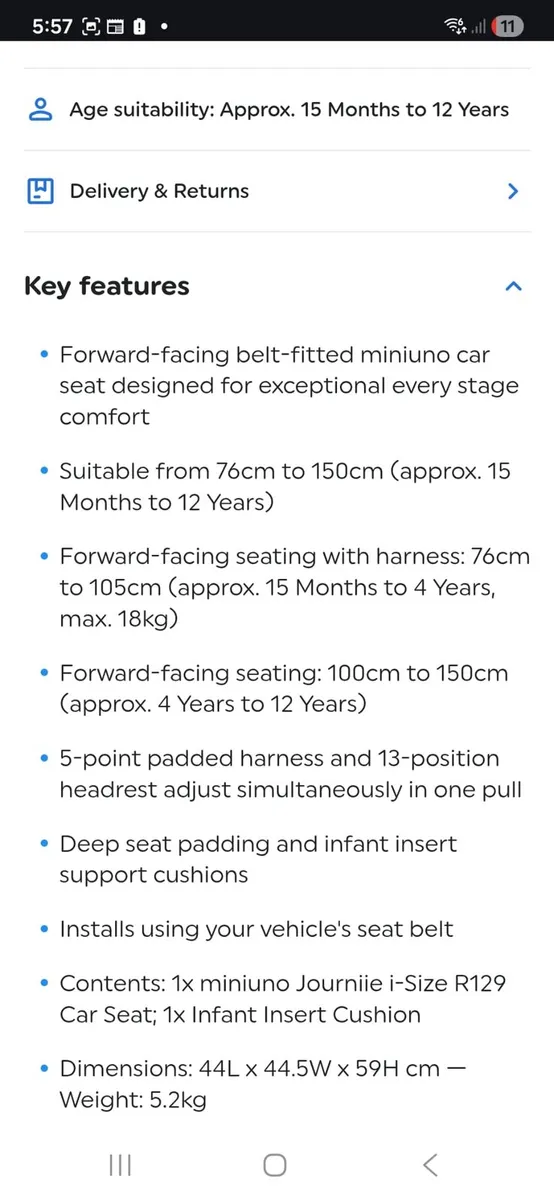 5:57 11

Age suitability: Approx. 15 Months to 12 Years

Delivery & Returns

Key features

• Forward-facing belt-fitted miniuno car seat designed for exceptional every stage comfort

• Suitable from 76cm to 150cm (approx. 15 Months to 12 Years)

• Forward-facing seating with harness: 76cm to 105cm (approx. 15 Months to 4 Years, max. 18kg)

• Forward-facing seating: 100cm to 150cm (approx. 4 Years to 12 Years)

• 5-point padded harness and 13-position headrest adjust simultaneously in one pull

• Deep seat padding and infant insert support cushions

• Installs using your vehicle's seat belt

• Contents: 1x miniuno Journiie i-Size R129 Car Seat; 1x Infant Insert Cushion

• Dimensions: 44L x 44.5W x 59H cm — Weight: 5.2kg